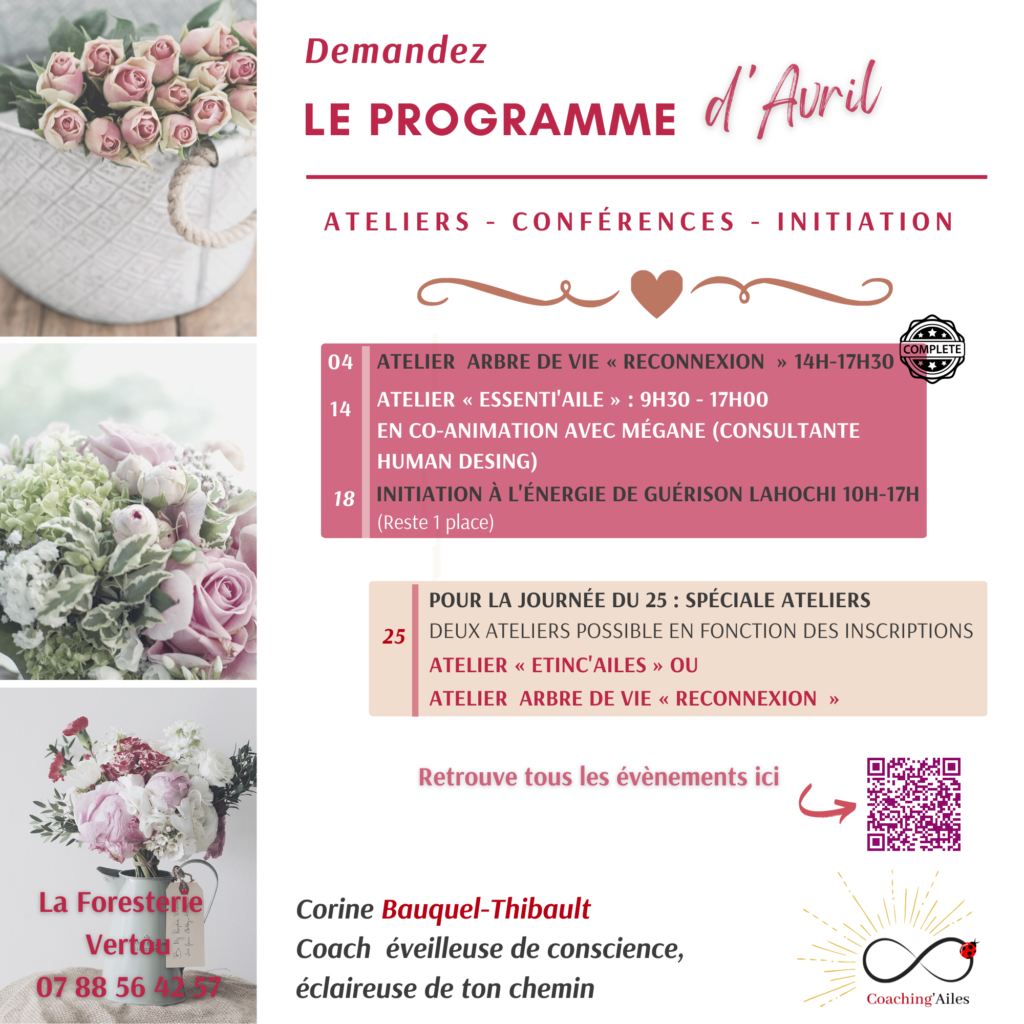 Demandez
LE PROGRAMME d'Avril

ATELIERS - CONFÉRENCES - INITIATION

04 ATELIER ARBRE DE VIE « RECONNEXION » 14H-17H30

COMPLETE

14 ATELIER « ESSENTI'AILE » : 9H30 - 17H00
EN CO-ANIMATION AVEC MÉGANE (CONSULTANTE HUMAN DESING)

18 INITIATION À L'ÉNERGIE DE GUÉRISON LAHOCHI 10H-17H
(Reste 1 place)

25 POUR LA JOURNÉE DU 25 : SPÉCIALE ATELIERS
DEUX ATELIERS POSSIBLE EN FONCTION DES INSCRIPTIONS
ATELIER « ETINC'AILES » OU
ATELIER ARBRE DE VIE « RECONNEXION »

Retrouve tous les évènements ici

La Foresterie
Vertou
07 88 56 42 57

Corine Bauquel-Thibault
Coach éveilleuse de conscience,
éclaireuse de ton chemin

Coaching'Ailes